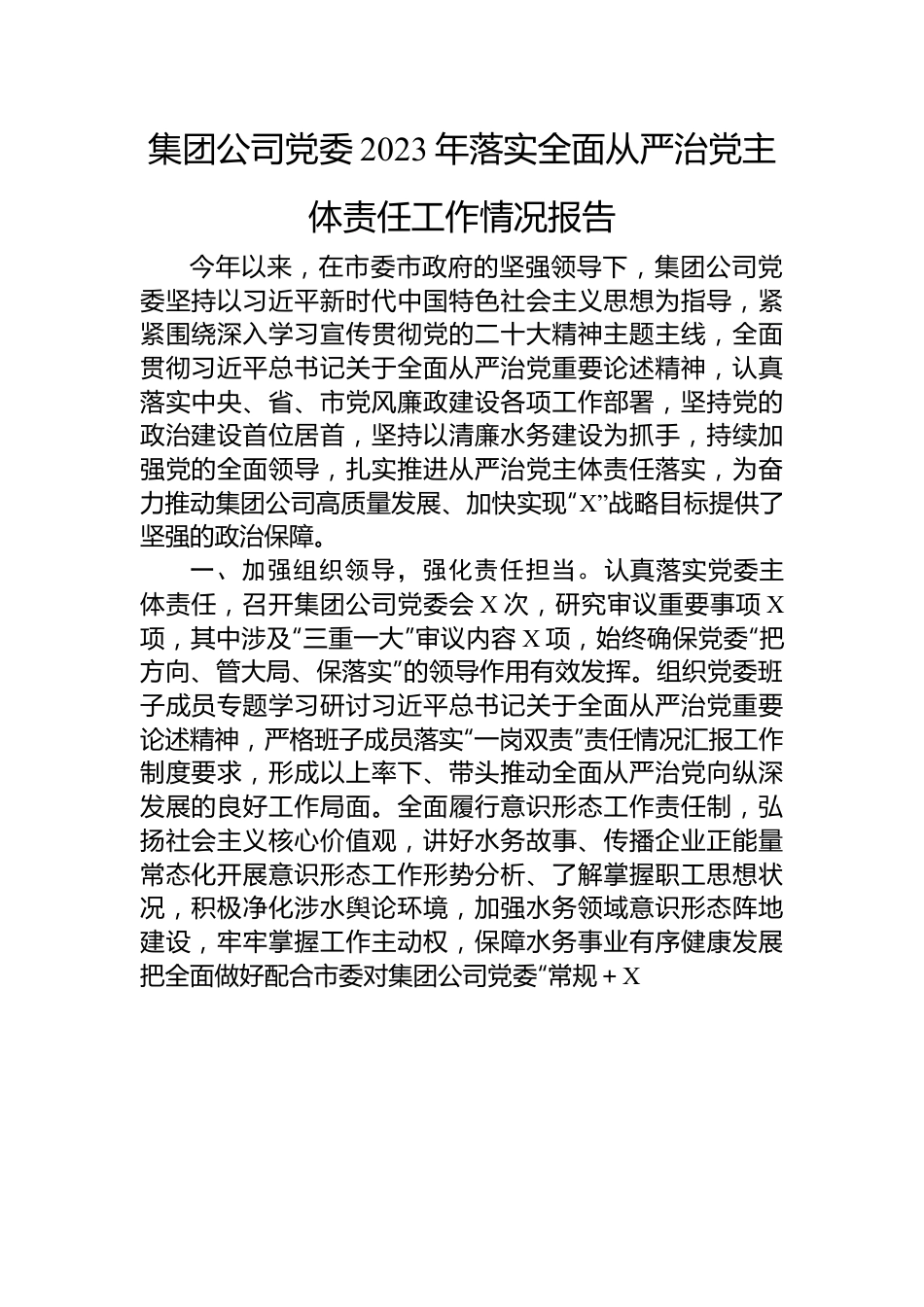 集团公司党委2023年落实全面从严治党主体责任工作情况报告

今年以来，在市委市政府的坚强领导下，集团公司党委坚持以习近平新时代中国特色社会主义思想为指导，紧紧围绕深入学习宣传贯彻党的二十大精神主题主线，全面贯彻习近平总书记关于全面从严治党重要论述精神，认真落实中央、省、市党风廉政建设各项工作部署，坚持党的政治建设首位居首，坚持以清廉水务建设为抓手，持续加强党的全面领导，扎实推进从严治党主体责任落实，为奋力推动集团公司高质量发展、加快实现“X”战略目标提供了坚强的政治保障。

一、加强组织领导，强化责任担当。认真落实党委主体责任，召开集团公司党委会X次，研究审议重要事项X项，其中涉及“三重一大”审议内容X项，始终确保党委“把方向、管大局、保落实”的领导作用有效发挥。组织党委班子成员专题学习研讨习近平总书记关于全面从严治党重要论述精神，严格班子成员落实“一岗双责”责任情况汇报工作制度要求，形成以上率下、带头推动全面从严治党向纵深发展的良好工作局面。全面履行意识形态工作责任制，弘扬社会主义核心价值观，讲好水务故事、传播企业正能量常态化开展意识形态工作形势分析、了解掌握职工思想状况，积极净化涉水舆论环境，加强水务领域意识形态阵地建设，牢牢掌握工作主动权，保障水务事业有序健康发展把全面做好配合市委对集团公司党委“常规＋X